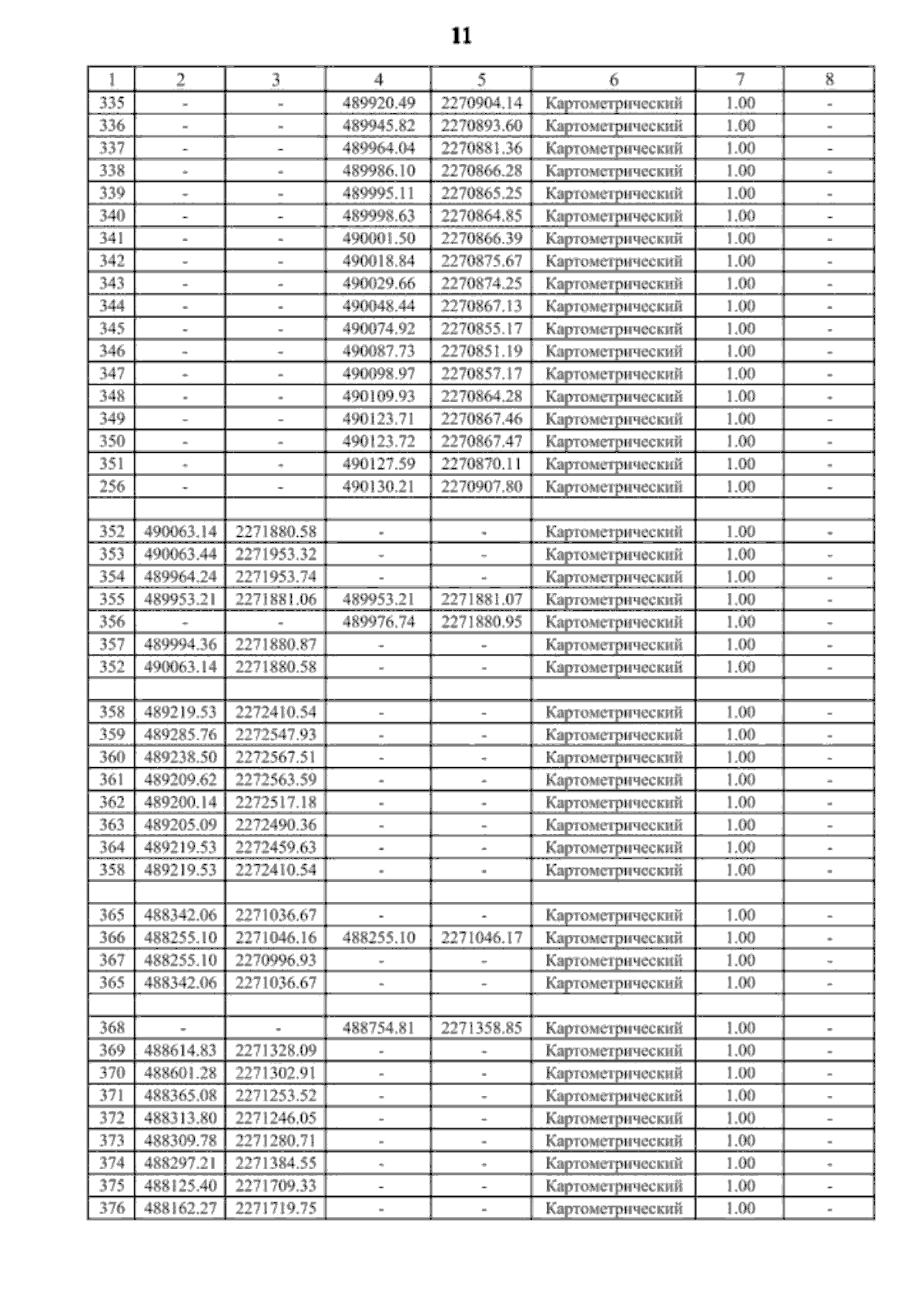 11

| 1 | 2 | 3 | 4 | 5 | 6 | 7 | 8 |
|---|---|---|---|---|---|---|---|
| 335 | - | - | 489920.49 | 2270904.14 | Картометрический | 1.00 | - |
| 336 | - | - | 489945.82 | 2270893.60 | Картометрический | 1.00 | - |
| 337 | - | - | 489964.04 | 2270881.36 | Картометрический | 1.00 | - |
| 338 | - | - | 489986.10 | 2270866.28 | Картометрический | 1.00 | - |
| 339 | - | - | 489995.11 | 2270865.25 | Картометрический | 1.00 | - |
| 340 | - | - | 489998.63 | 2270864.85 | Картометрический | 1.00 | - |
| 341 | - | - | 490001.50 | 2270866.39 | Картометрический | 1.00 | - |
| 342 | - | - | 490018.84 | 2270875.67 | Картометрический | 1.00 | - |
| 343 | - | - | 490029.66 | 2270874.25 | Картометрический | 1.00 | - |
| 344 | - | - | 490048.44 | 2270867.13 | Картометрический | 1.00 | - |
| 345 | - | - | 490074.92 | 2270855.17 | Картометрический | 1.00 | - |
| 346 | - | - | 490087.73 | 2270851.19 | Картометрический | 1.00 | - |
| 347 | - | - | 490098.97 | 2270857.17 | Картометрический | 1.00 | - |
| 348 | - | - | 490109.93 | 2270864.28 | Картометрический | 1.00 | - |
| 349 | - | - | 490123.71 | 2270867.46 | Картометрический | 1.00 | - |
| 350 | - | - | 490123.72 | 2270867.47 | Картометрический | 1.00 | - |
| 351 | - | - | 490127.59 | 2270870.11 | Картометрический | 1.00 | - |
| 256 | - | - | 490130.21 | 2270907.80 | Картометрический | 1.00 | - |
| | | | | | | | |
| 352 | 490063.14 | 2271880.58 | - | - | Картометрический | 1.00 | - |
| 353 | 490063.44 | 2271953.32 | - | - | Картометрический | 1.00 | - |
| 354 | 489964.24 | 2271953.74 | - | - | Картометрический | 1.00 | - |
| 355 | 489953.21 | 2271881.06 | 489953.21 | 2271881.07 | Картометрический | 1.00 | - |
| 356 | - | - | 489976.74 | 2271880.95 | Картометрический | 1.00 | - |
| 357 | 489994.36 | 2271880.87 | - | - | Картометрический | 1.00 | - |
| 352 | 490063.14 | 2271880.58 | - | - | Картометрический | 1.00 | - |
| | | | | | | | |
| 358 | 489219.53 | 2272410.54 | - | - | Картометрический | 1.00 | - |
| 359 | 489285.76 | 2272547.93 | - | - | Картометрический | 1.00 | - |
| 360 | 489238.50 | 2272567.51 | - | - | Картометрический | 1.00 | - |
| 361 | 489209.62 | 2272563.59 | - | - | Картометрический | 1.00 | - |
| 362 | 489200.14 | 2272517.18 | - | - | Картометрический | 1.00 | - |
| 363 | 489205.09 | 2272490.36 | - | - | Картометрический | 1.00 | - |
| 364 | 489219.53 | 2272459.63 | - | - | Картометрический | 1.00 | - |
| 358 | 489219.53 | 2272410.54 | - | - | Картометрический | 1.00 | - |
| | | | | | | | |
| 365 | 488342.06 | 2271036.67 | - | - | Картометрический | 1.00 | - |
| 366 | 488255.10 | 2271046.16 | 488255.10 | 2271046.17 | Картометрический | 1.00 | - |
| 367 | 488255.10 | 2270996.93 | - | - | Картометрический | 1.00 | - |
| 365 | 488342.06 | 2271036.67 | - | - | Картометрический | 1.00 | - |
| | | | | | | | |
| 368 | - | - | 488754.81 | 2271358.85 | Картометрический | 1.00 | - |
| 369 | 488614.83 | 2271328.09 | - | - | Картометрический | 1.00 | - |
| 370 | 488601.28 | 2271302.91 | - | - | Картометрический | 1.00 | - |
| 371 | 488365.08 | 2271253.52 | - | - | Картометрический | 1.00 | - |
| 372 | 488313.80 | 2271246.05 | - | - | Картометрический | 1.00 | - |
| 373 | 488309.78 | 2271280.71 | - | - | Картометрический | 1.00 | - |
| 374 | 488297.21 | 2271384.55 | - | - | Картометрический | 1.00 | - |
| 375 | 488125.40 | 2271709.33 | - | - | Картометрический | 1.00 | - |
| 376 | 488162.27 | 2271719.75 | - | - | Картометрический | 1.00 | - |